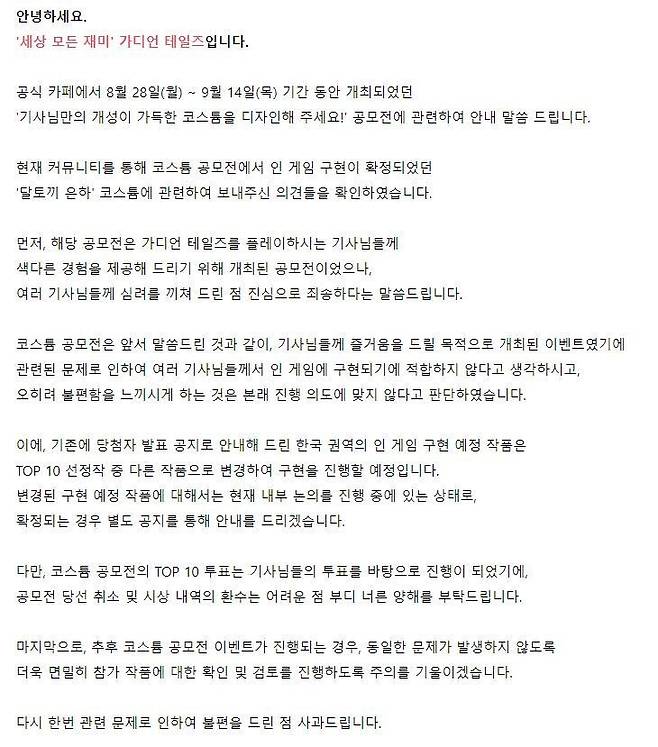 안녕하세요.
'세상 모든 재미' 가디언 테일즈입니다.

공식 카페에서 8월 28일(월) ~ 9월 14일(목) 기간 동안 개최되었던
'기사님만의 개성이 가득한 코스튬을 디자인해 주세요!' 공모전에 관련하여 안내 말씀 드립니다.

현재 커뮤니티를 통해 코스튬 공모전에서 인 게임 구현이 확정되었던
'달토끼 은하' 코스튬에 관련하여 보내주신 의견들을 확인하였습니다.

먼저, 해당 공모전은 가디언 테일즈를 플레이하시는 기사님들께
색다른 경험을 제공해 드리기 위해 개최된 공모전이었으나,
여러 기사님들께 심려를 끼쳐 드린 점 진심으로 죄송하다는 말씀드립니다.

코스튬 공모전은 앞서 말씀드린 것과 같이, 기사님들께 즐거움을 드릴 목적으로 개최된 이벤트였기에
관련된 문제로 인하여 여러 기사님들께서 인 게임에 구현되기에 적합하지 않다고 생각하시고,
오히려 불편함을 느끼시게 하는 것은 본래 진행 의도에 맞지 않다고 판단하였습니다.

이에, 기존에 당첨자 발표 공지로 안내해 드린 한국 권역의 인 게임 구현 예정 작품은
TOP 10 선정작 중 다른 작품으로 변경하여 구현을 진행할 예정입니다.
변경된 구현 예정 작품에 대해서는 현재 내부 논의를 진행 중에 있는 상태로,
확정되는 경우 별도 공지를 통해 안내를 드리겠습니다.

다만, 코스튬 공모전의 TOP 10 투표는 기사님들의 투표를 바탕으로 진행이 되었기에,
공모전 당선 취소 및 시상 내역의 환수는 어려운 점 부디 너른 양해를 부탁드립니다.

마지막으로, 추후 코스튬 공모전 이벤트가 진행되는 경우, 동일한 문제가 발생하지 않도록
더욱 면밀히 참가 작품에 대한 확인 및 검토를 진행하도록 주의를 기울이겠습니다.

다시 한번 관련 문제로 인하여 불편을 드린 점 사과드립니다.